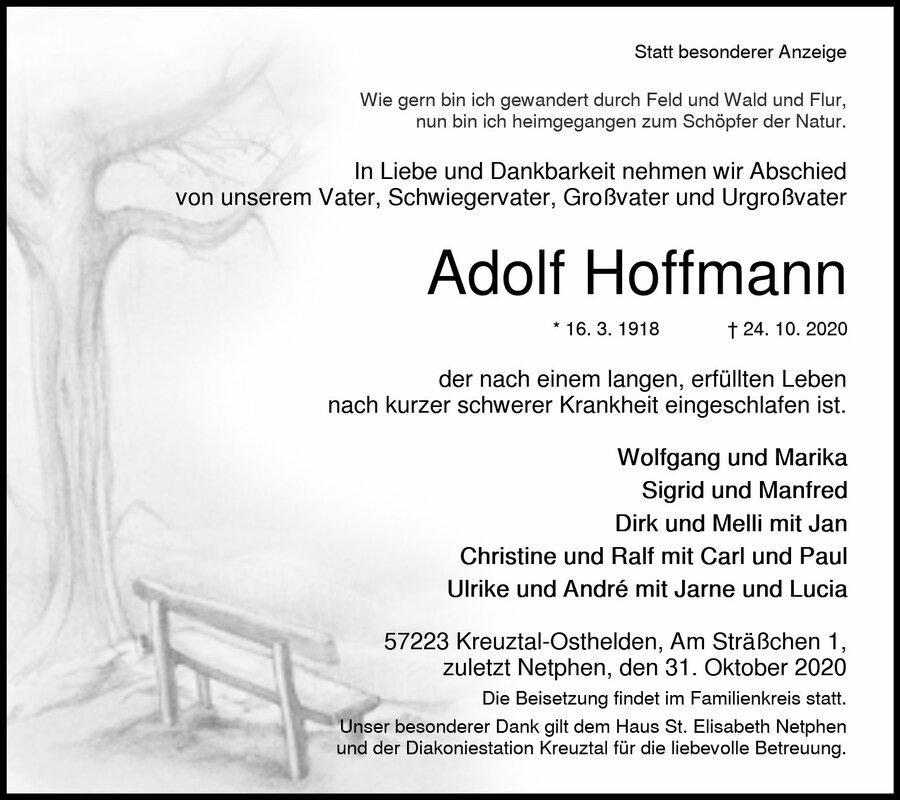 Statt besonderer Anzeige

Wie gern bin ich gewandert durch Feld und Wald und Flur,
nun bin ich heimgegangen zum Schöpfer der Natur.

In Liebe und Dankbarkeit nehmen wir Abschied
von unserem Vater, Schwiegervater, Großvater und Urgroßvater

Adolf Hoffmann

* 16. 3. 1918 † 24. 10. 2020

der nach einem langen, erfüllten Leben
nach kurzer schwerer Krankheit eingeschlafen ist.

Wolfgang und Marika
Sigrid und Manfred
Dirk und Melli mit Jan
Christine und Ralf mit Carl und Paul
Ulrike und André mit Jarne und Lucia

57223 Kreuztal-Osthelden, Am Sträßchen 1,
zuletzt Netphen, den 31. Oktober 2020

Die Beisetzung findet im Familienkreis statt.

Unser besonderer Dank gilt dem Haus St. Elisabeth Netphen
und der Diakoniestation Kreuztal für die liebevolle Betreuung.